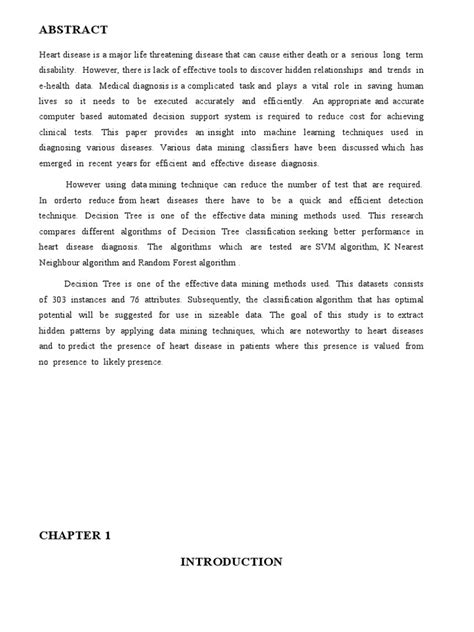 ABSTRACT

Heart disease is a major life threatening disease that can cause either death or a serious long term disability. However, there is lack of effective tools to discover hidden relationships and trends in e-health data. Medical diagnosis is a complicated task and plays a vital role in saving human lives so it needs to be executed accurately and efficiently. An appropriate and accurate computer based automated decision support system is required to reduce cost for achieving clinical tests. This paper provides an insight into machine learning techniques used in diagnosing various diseases. Various data mining classifiers have been discussed which has emerged in recent years for efficient and effective disease diagnosis.

However using data mining technique can reduce the number of test that are required. In orderto reduce from heart diseases there have to be a quick and efficient detection technique. Decision Tree is one of the effective data mining methods used. This research compares different algorithms of Decision Tree classification seeking better performance in heart disease diagnosis. The algorithms which are tested are SVM algorithm, K Nearest Neighbour algorithm and Random Forest algorithm .

Decision Tree is one of the effective data mining methods used. This datasets consists of 303 instances and 76 attributes. Subsequently, the classification algorithm that has optimal potential will be suggested for use in sizeable data. The goal of this study is to extract hidden patterns by applying data mining techniques, which are noteworthy to heart diseases and to predict the presence of heart disease in patients where this presence is valued from no presence to likely presence.

CHAPTER 1

INTRODUCTION